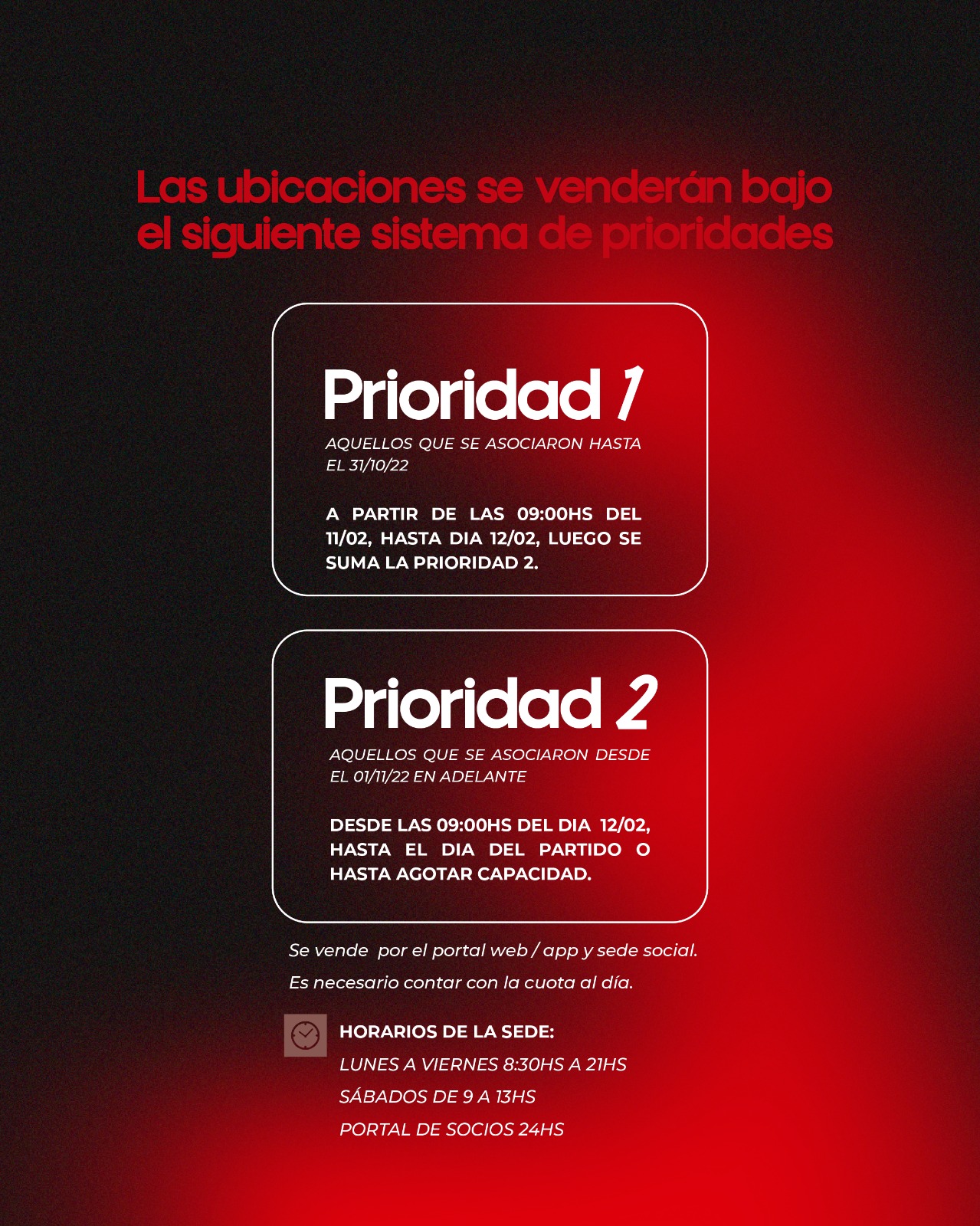 Las ubicaciones se venderán bajo el siguiente sistema de prioridades

Prioridad 1

AQUELLOS QUE SE ASOCIARON HASTA EL 31/10/22

A PARTIR DE LAS 09:00HS DEL 11/02, HASTA DIA 12/02, LUEGO SE SUMA LA PRIORIDAD 2.

Prioridad 2

AQUELLOS QUE SE ASOCIARON DESDE EL 01/11/22 EN ADELANTE

DESDE LAS 09:00HS DEL DIA 12/02, HASTA EL DIA DEL PARTIDO O HASTA AGOTAR CAPACIDAD.

Se vende por el portal web / app y sede social.

Es necesario contar con la cuota al día.

HORARIOS DE LA SEDE:
LUNES A VIERNES 8:30HS A 21HS
SÁBADOS DE 9 A 13HS
PORTAL DE SOCIOS 24HS